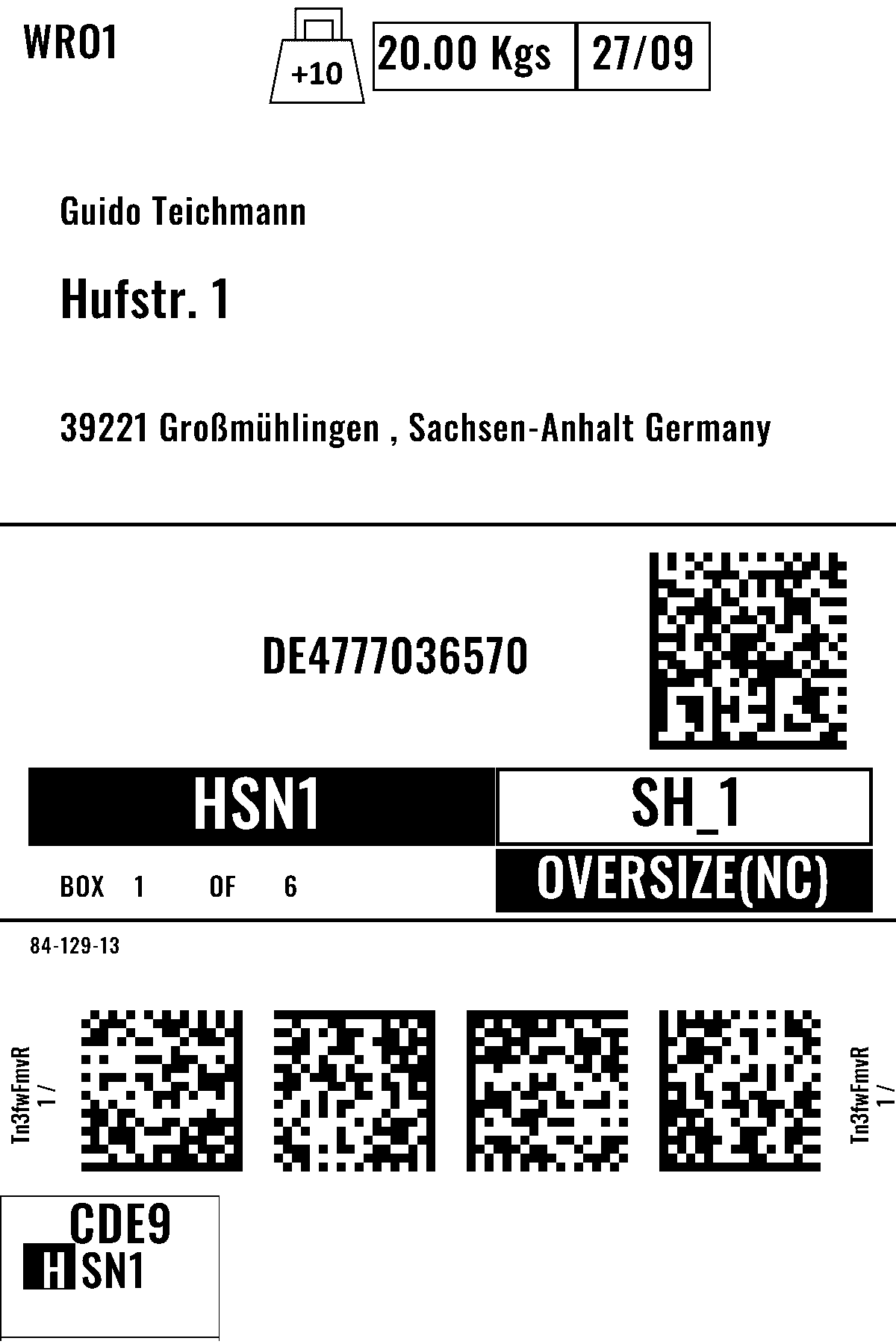 WRO1

+10

20.00 Kgs

27/09

Guido Teichmann

Hufstr. 1

39221 Großmühlingen , Sachsen-Anhalt Germany

DE4777036570

HSN1

SH_1

BOX 1 OF 6

OVERSIZE(NC)

84-129-13

Tn3fwFmvR
1 /

Tn3fwFmvR
1 /

CDE9

HSN1